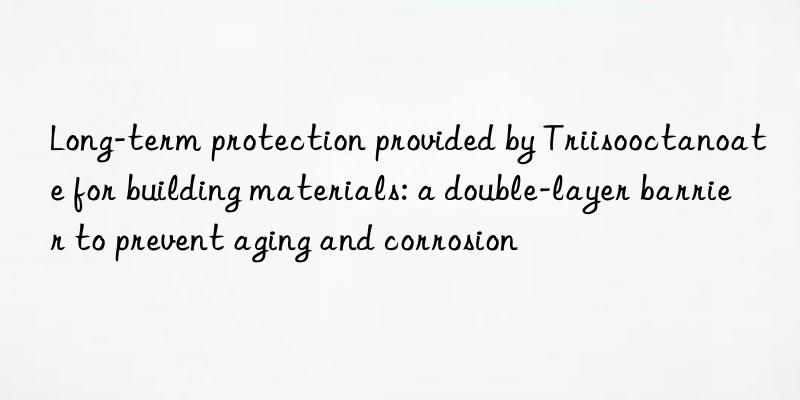 Long-term protection provided by Triisooctanoate for building materials: a double-layer barrier to prevent aging and corrosion